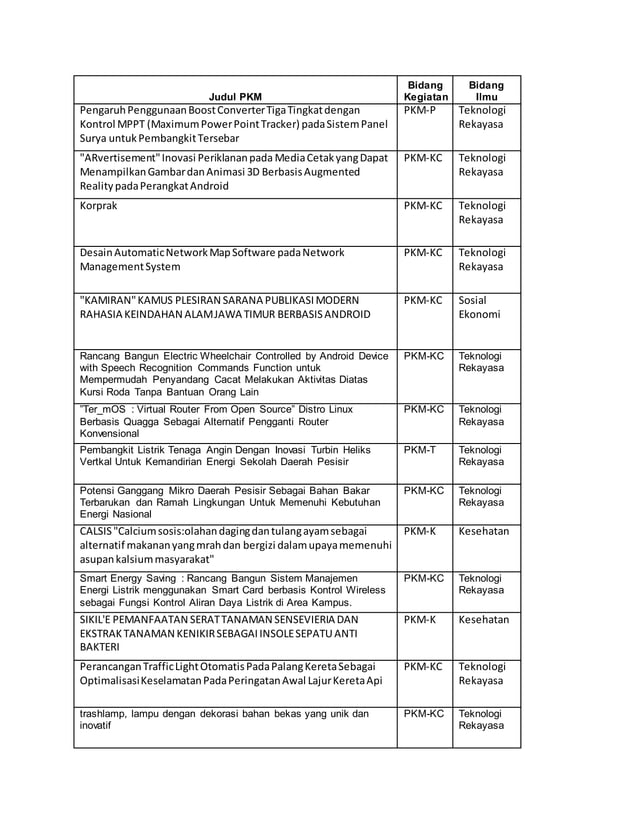 | Judul PKM | Bidang Kegiatan | Bidang Ilmu |
|---|---|---|
| Pengaruh Penggunaan Boost Converter Tiga Tingkat dengan Kontrol MPPT (Maximum Power Point Tracker) pada Sistem Panel Surya untuk Pembangkit Tersebar | PKM-P | Teknologi Rekayasa |
| "ARvertisement" Inovasi Periklanan pada Media Cetak yang Dapat Menampilkan Gambar dan Animasi 3D Berbasis Augmented Reality pada Perangkat Android | PKM-KC | Teknologi Rekayasa |
| Korprak | PKM-KC | Teknologi Rekayasa |
| Desain Automatic Network Map Software pada Network Management System | PKM-KC | Teknologi Rekayasa |
| "KAMIRAN" KAMUS PLESIRAN SARANA PUBLIKASI MODERN RAHASIA KEINDAHAN ALAM JAWA TIMUR BERBASIS ANDROID | PKM-KC | Sosial Ekonomi |
| Rancang Bangun Electric Wheelchair Controlled by Android Device with Speech Recognition Commands Function untuk Mempermudah Penyandang Cacat Melakukan Aktivitas Diatas Kursi Roda Tanpa Bantuan Orang Lain | PKM-KC | Teknologi Rekayasa |
| "Ter_mOS : Virtual Router From Open Source" Distro Linux Berbasis Quagga Sebagai Alternatif Pengganti Router Konvensional | PKM-KC | Teknologi Rekayasa |
| Pembangkit Listrik Tenaga Angin Dengan Inovasi Turbin Heliks Vertkal Untuk Kemandirian Energi Sekolah Daerah Pesisir | PKM-T | Teknologi Rekayasa |
| Potensi Ganggang Mikro Daerah Pesisir Sebagai Bahan Bakar Terbarukan dan Ramah Lingkungan Untuk Memenuhi Kebutuhan Energi Nasional | PKM-KC | Teknologi Rekayasa |
| CALSIS "Calcium sosis:olahan daging dan tulang ayam sebagai alternatif makanan yang mrah dan bergizi dalam upaya memenuhi asupan kalsium masyarakat" | PKM-K | Kesehatan |
| Smart Energy Saving : Rancang Bangun Sistem Manajemen Energi Listrik menggunakan Smart Card berbasis Kontrol Wireless sebagai Fungsi Kontrol Aliran Daya Listrik di Area Kampus. | PKM-KC | Teknologi Rekayasa |
| SIKIL'E PEMANFAATAN SERAT TANAMAN SENSEVIERIA DAN EKSTRAK TANAMAN KENIKIR SEBAGAI INSOLE SEPATU ANTI BAKTERI | PKM-K | Kesehatan |
| Perancangan Traffic Light Otomatis Pada Palang Kereta Sebagai Optimalisasi Keselamatan Pada Peringatan Awal Lajur Kereta Api | PKM-KC | Teknologi Rekayasa |
| trashlamp, lampu dengan dekorasi bahan bekas yang unik dan inovatif | PKM-KC | Teknologi Rekayasa |